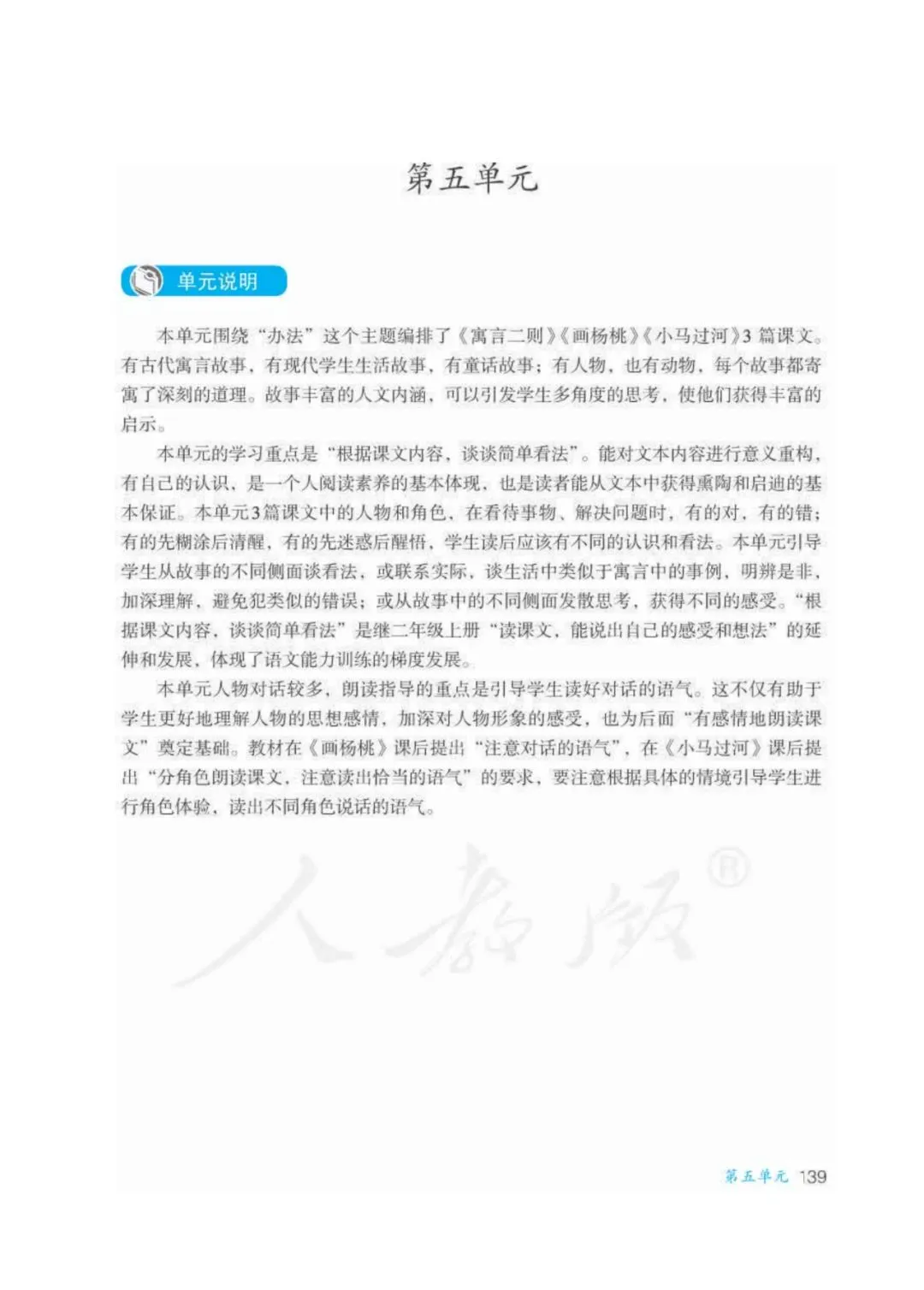 第五单元

单元说明

本单元围绕“办法”这个主题编排了《寓言二则》《画杨桃》《小马过河》3 篇课文。有古代寓言故事，有现代学生生活故事，有童话故事；有人物，也有动物，每个故事都寄寓了深刻的道理。故事丰富的人文内涵，可以引发学生多角度的思考，使他们获得丰富的启示。

本单元的学习重点是“根据课文内容，谈谈简单看法”。能对文本内容进行意义重构，有自己的认识，是一个人阅读素养的基本体现，也是读者能从文本中获得熏陶和启迪的基本保证。本单元3篇课文中的人物和角色，在看待事物、解决问题时，有的对，有的错；有的先糊涂后清醒，有的先迷惑后醒悟，学生读后应该有不同的认识和看法。本单元引导学生从故事的不同侧面谈看法，或联系实际，谈生活中类似于寓言中的事例，明辨是非，加深理解，避免犯类似的错误；或从故事中的不同侧面发散思考，获得不同的感受。“根据课文内容，谈谈简单看法”是继二年级上册“读课文，能说出自己的感受和想法”的延伸和发展，体现了语文能力训练的梯度发展。

本单元人物对话较多，朗读指导的重点是引导学生读好对话的语气。这不仅有助于学生更好地理解人物的思想感情，加深对人物形象的感受，也为后面“有感情地朗读课文”奠定基础。教材在《画杨桃》课后提出“注意对话的语气”，在《小马过河》课后提出“分角色朗读课文，注意读出恰当的语气”的要求，要注意根据具体的情境引导学生进行角色体验，读出不同角色说话的语气。

人教版®

第五单元 139